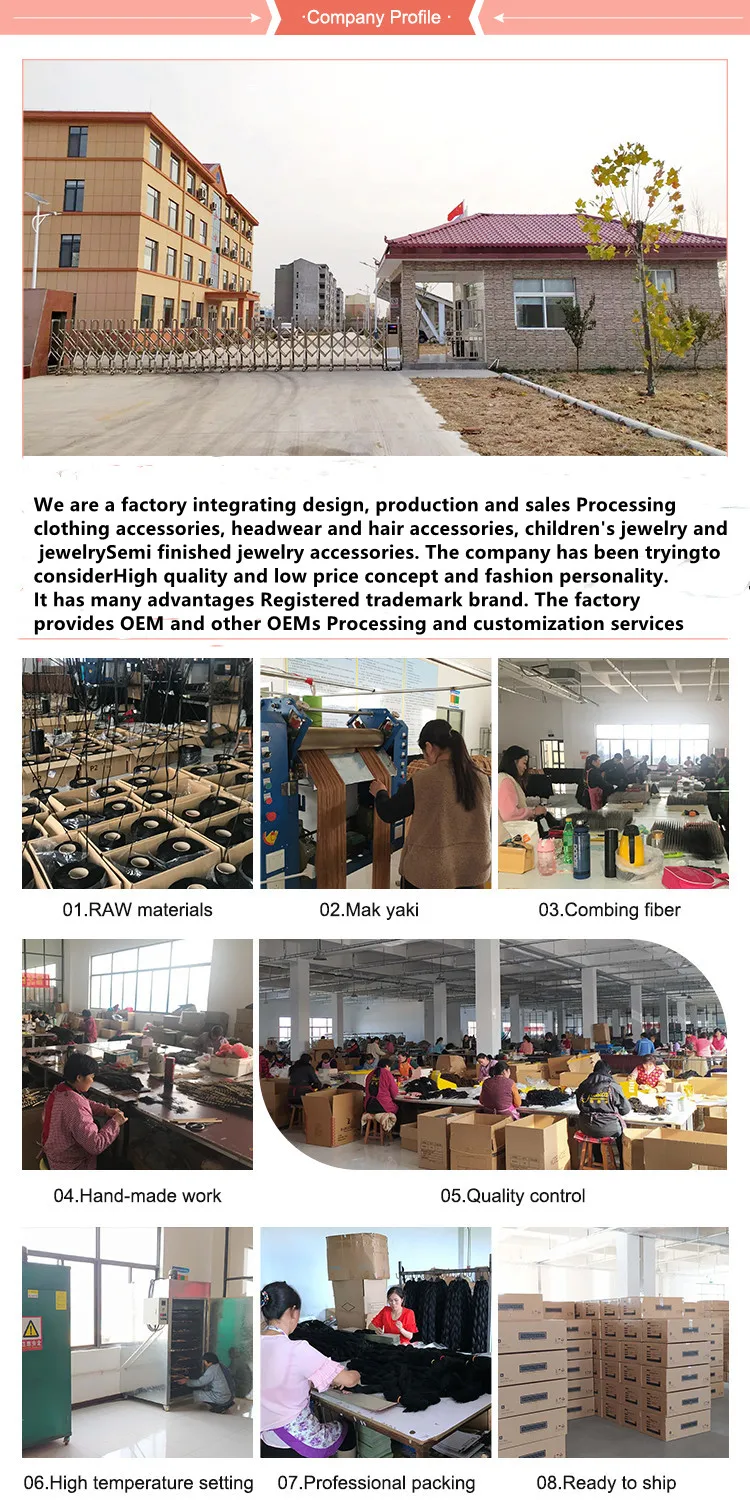 ·Company Profile ·

We are a factory integrating design, production and sales Processing clothing accessories, headwear and hair accessories, children's jewelry and jewelrySemi finished jewelry accessories. The company has been tryingto considerHigh quality and low price concept and fashion personality. It has many advantages Registered trademark brand. The factory provides OEM and other OEMs Processing and customization services

01.RAW materials

02.Mak yaki

03.Combing fiber

04.Hand-made work

05.Quality control

06.High temperature setting

07.Professional packing

08.Ready to ship